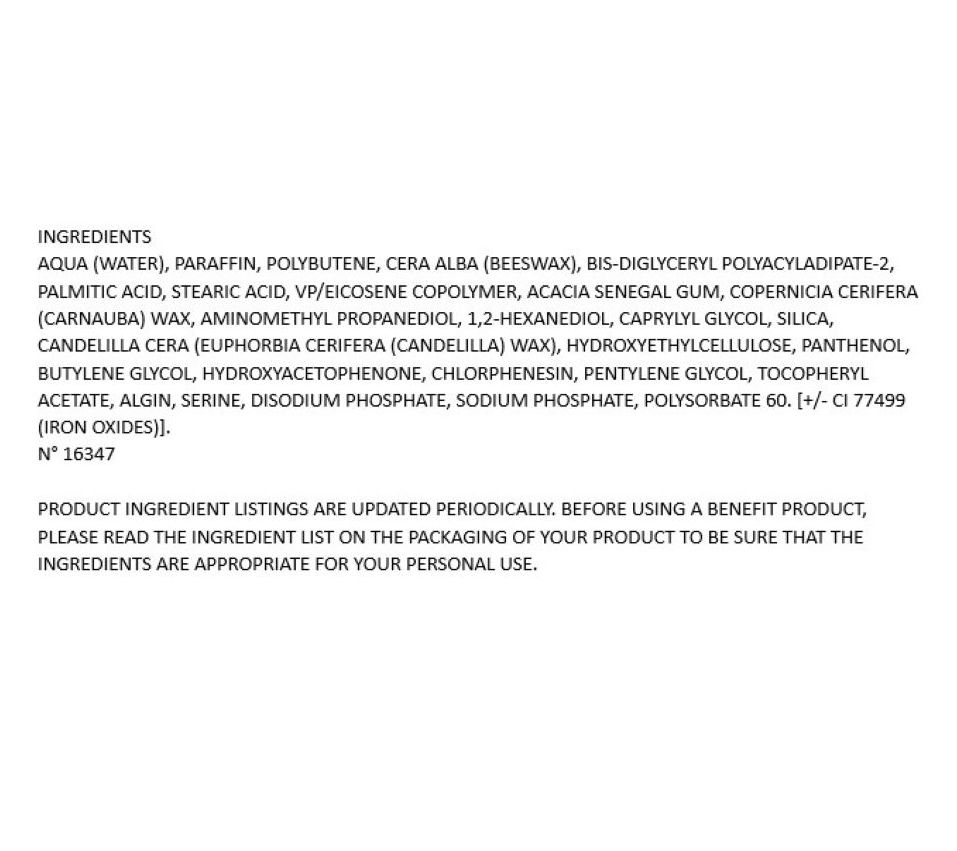 INGREDIENTS
AQUA (WATER), PARAFFIN, POLYBUTENE, CERA ALBA (BEESWAX), BIS-DIGLYCERYL POLYACYLADIPATE-2, PALMITIC ACID, STEARIC ACID, VP/EICOSENE COPOLYMER, ACACIA SENEGAL GUM, COPERNICIA CERIFERA (CARNAUBA) WAX, AMINOMETHYL PROPANEDIOL, 1,2-HEXANEDIOL, CAPRYLYL GLYCOL, SILICA, CANDELILLA CERA (EUPHORBIA CERIFERA (CANDELILLA) WAX), HYDROXYETHYLCELLULOSE, PANTHENOL, BUTYLENE GLYCOL, HYDROXYACETOPHENONE, CHLORPHENESIN, PENTYLENE GLYCOL, TOCOPHERYL ACETATE, ALGIN, SERINE, DISODIUM PHOSPHATE, SODIUM PHOSPHATE, POLYSORBATE 60. [+/- CI 77499 (IRON OXIDES)].
N° 16347

PRODUCT INGREDIENT LISTINGS ARE UPDATED PERIODICALLY. BEFORE USING A BENEFIT PRODUCT, PLEASE READ THE INGREDIENT LIST ON THE PACKAGING OF YOUR PRODUCT TO BE SURE THAT THE INGREDIENTS ARE APPROPRIATE FOR YOUR PERSONAL USE.